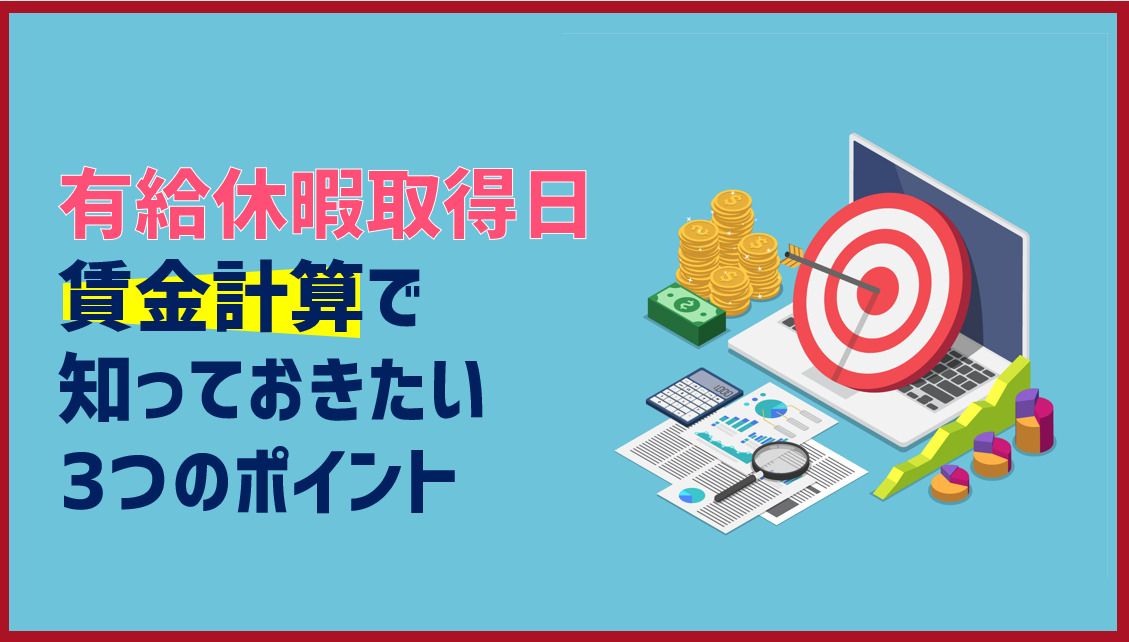 有給休暇取得日
賃金計算で
知っておきたい
3つのポイント